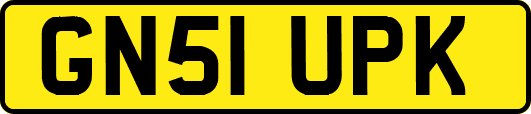 GN51 UPK